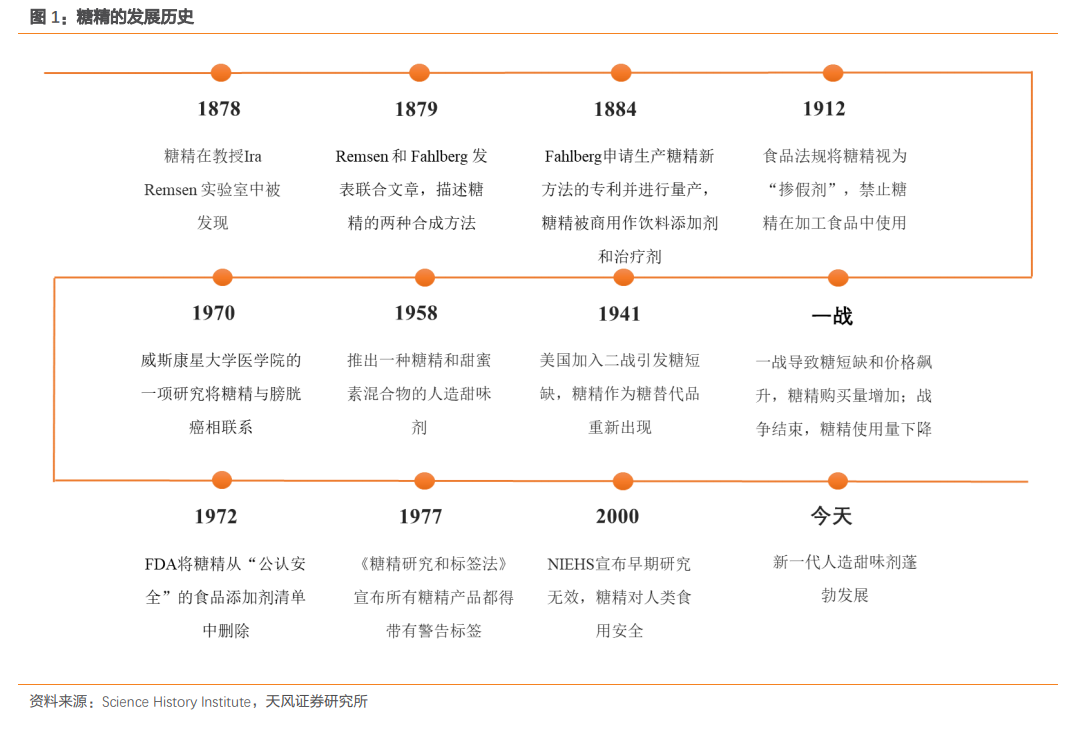 图 1：糖精的发展历史

1878

糖精在教授Ira Remsen 实验室中被发现

1879

Remsen 和 Fahlberg 发表联合文章，描述糖精的两种合成方法

1884

Fahlberg申请生产糖精新方法的专利并进行量产，糖精被商用作饮料添加剂和治疗剂

1912

食品法规将糖精视为“掺假剂”，禁止糖精在加工食品中使用

1970

威斯康星大学医学院的一项研究将糖精与膀胱癌相联系

1958

推出一种糖精和甜蜜素混合物的人造甜味剂

1941

美国加入二战引发糖短缺，糖精作为糖替代品重新出现

一战

一战导致糖短缺和价格飙升，糖精购买量增加；战争结束，糖精使用量下降

1972

FDA将糖精从“公认安全”的食品添加剂清单中删除

1977

《糖精研究和标签法》宣布所有糖精产品都得带有警告标签

2000

NIEHS宣布早期研究无效，糖精对人类食用安全

今天

新一代人造甜味剂蓬勃发展

资料来源：Science History Institute，天风证券研究所